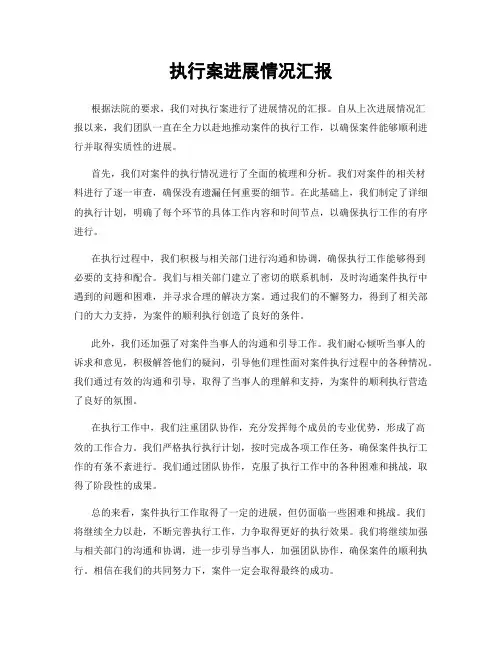 执行案进展情况汇报

根据法院的要求，我们对执行案进行了进展情况的汇报。自从上次进展情况汇报以来，我们团队一直在全力以赴地推动案件的执行工作，以确保案件能够顺利进行并取得实质性的进展。

首先，我们对案件的执行情况进行了全面的梳理和分析。我们对案件的相关材料进行了逐一审查，确保没有遗漏任何重要的细节。在此基础上，我们制定了详细的执行计划，明确了每个环节的具体工作内容和时间节点，以确保执行工作的有序进行。

在执行过程中，我们积极与相关部门进行沟通和协调，确保执行工作能够得到必要的支持和配合。我们与相关部门建立了密切的联系机制，及时沟通案件执行中遇到的问题和困难，并寻求合理的解决方案。通过我们的不懈努力，得到了相关部门的大力支持，为案件的顺利执行创造了良好的条件。

此外，我们还加强了对案件当事人的沟通和引导工作。我们耐心倾听当事人的诉求和意见，积极解答他们的疑问，引导他们理性面对案件执行过程中的各种情况。我们通过有效的沟通和引导，取得了当事人的理解和支持，为案件的顺利执行营造了良好的氛围。

在执行工作中，我们注重团队协作，充分发挥每个成员的专业优势，形成了高效的工作合力。我们严格执行执行计划，按时完成各项工作任务，确保案件执行工作的有条不紊进行。我们通过团队协作，克服了执行工作中的各种困难和挑战，取得了阶段性的成果。

总的来看，案件执行工作取得了一定的进展，但仍面临一些困难和挑战。我们将继续全力以赴，不断完善执行工作，力争取得更好的执行效果。我们将继续加强与相关部门的沟通和协调，进一步引导当事人，加强团队协作，确保案件的顺利执行。相信在我们的共同努力下，案件一定会取得最终的成功。